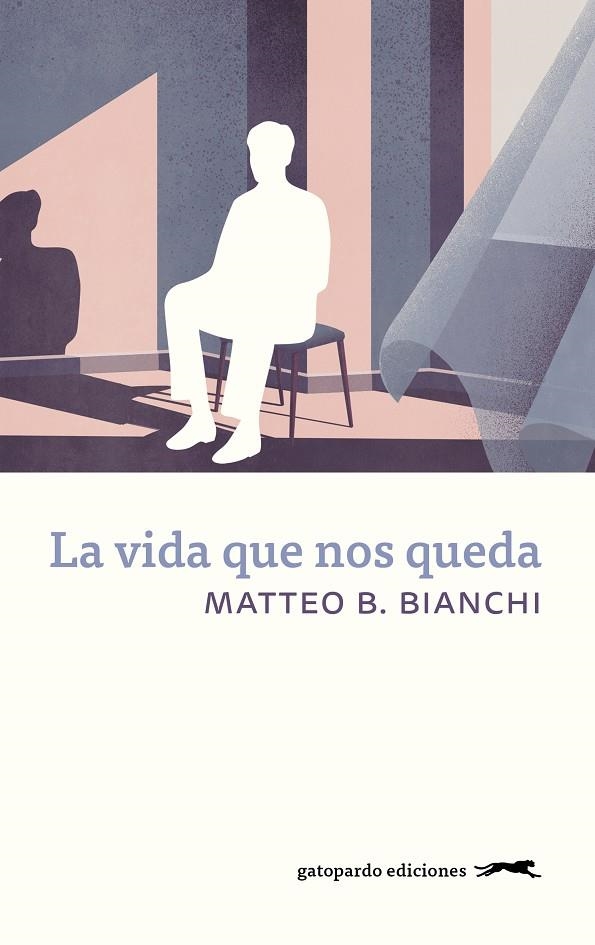 La vida que nos queda
MATTEO B. BIANCHI

gatopardo ediciones